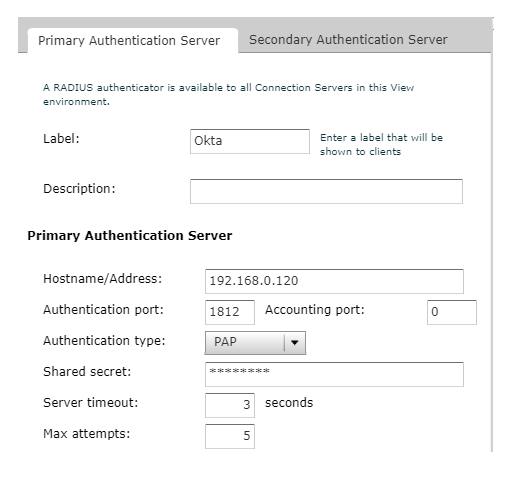 Primary Authentication Server
Secondary Authentication Server

A RADIUS authenticator is available to all Connection Servers in this View environment.

Label: Okta
Enter a label that will be shown to clients

Description:

Primary Authentication Server

Hostname/Address: 192.168.0.120

Authentication port: 1812
Accounting port: 0

Authentication type: PAP

Shared secret: ********

Server timeout: 3 seconds

Max attempts: 5